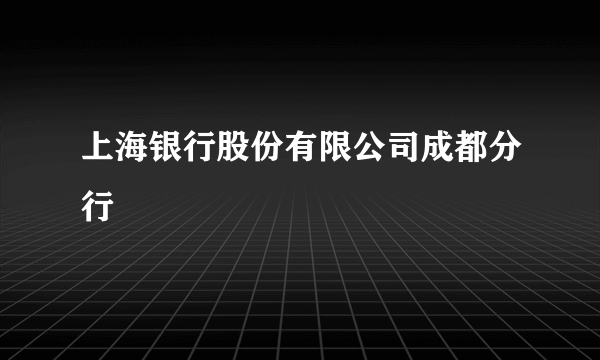 上海银行股份有限公司成都分行